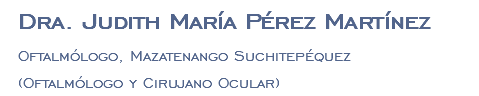 Dra. Judith María Pérez Martínez

Oftalmólogo, Mazatenango Suchitepéquez

(Oftalmólogo y Cirujano Ocular)